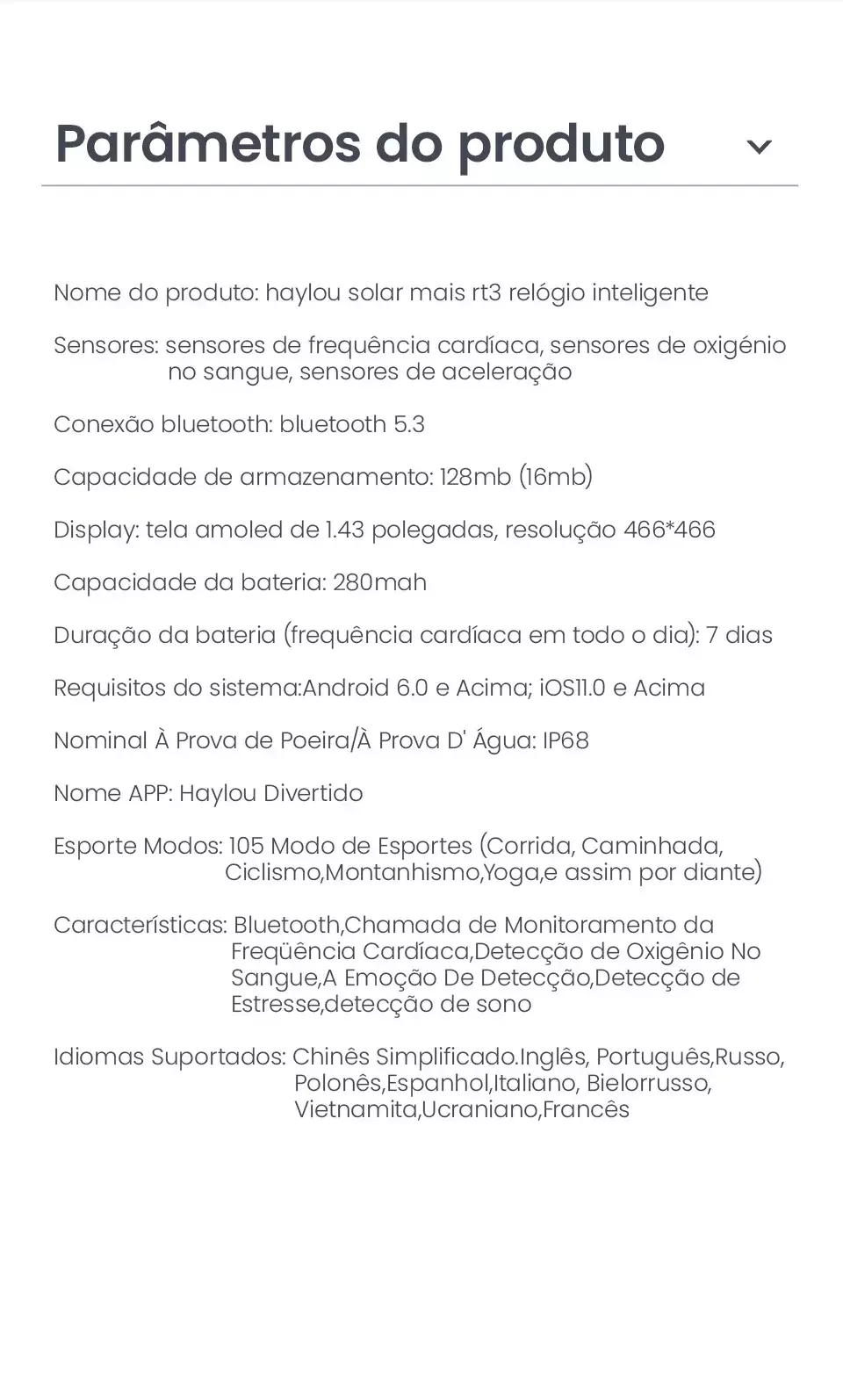 Parâmetros do produto

Nome do produto: haylou solar mais rt3 relógio inteligente

Sensores: sensores de frequência cardíaca, sensores de oxigénio no sangue, sensores de aceleração

Conexão bluetooth: bluetooth 5.3

Capacidade de armazenamento: 128mb (16mb)

Display: tela amoled de 1.43 polegadas, resolução 466*466

Capacidade da bateria: 280mah

Duração da bateria (frequência cardíaca em todo o dia): 7 dias

Requisitos do sistema:Android 6.0 e Acima; iOS11.0 e Acima

Nominal À Prova de Poeira/À Prova D' Água: IP68

Nome APP: Haylou Divertido

Esporte Modos: 105 Modo de Esportes (Corrida, Caminhada, Ciclismo,Montanhismo,Yoga,e assim por diante)

Características: Bluetooth,Chamada de Monitoramento da Freqüência Cardíaca,Detecção de Oxigênio No Sangue,A Emoção De Detecção,Detecção de Estresse,detecção de sono

Idiomas Suportados: Chinês Simplificado.Inglês, Português,Russo, Polonês,Espanhol,Italiano, Bielorrusso, Vietnamita,Ucraniano,Francês